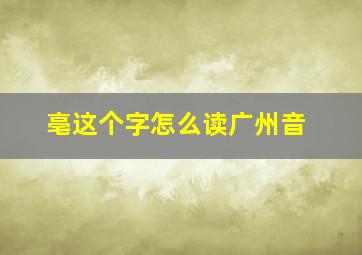 毫这个字怎么读广州音